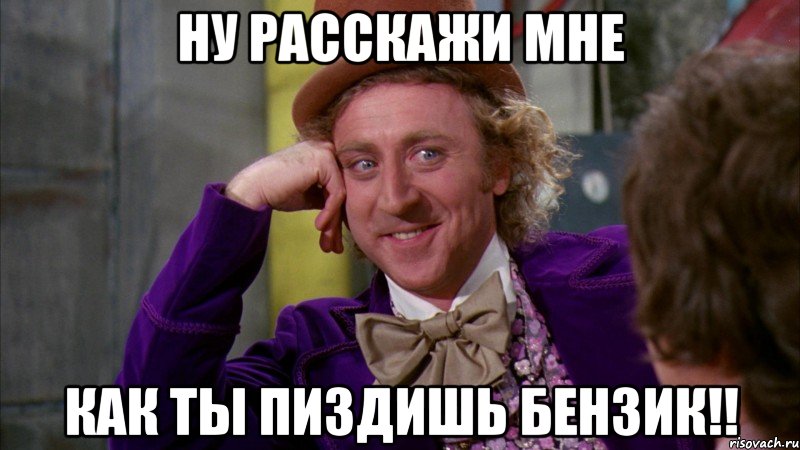 НУ РАССКАЖИ МНЕ

КАК ТЫ ПИЗДИШЬ БЕНЗИК!!

risovach.ru